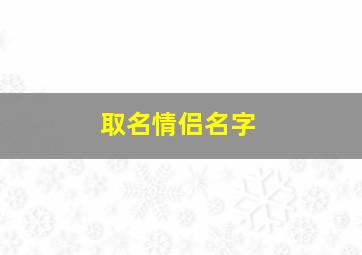 取名情侣名字